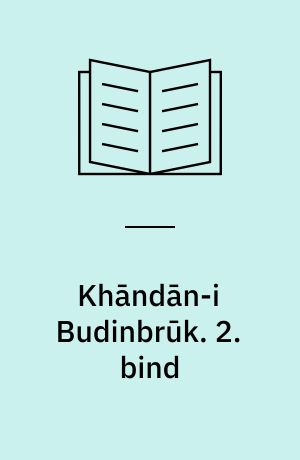 Khāndān-i Budinbrūk. 2. bind